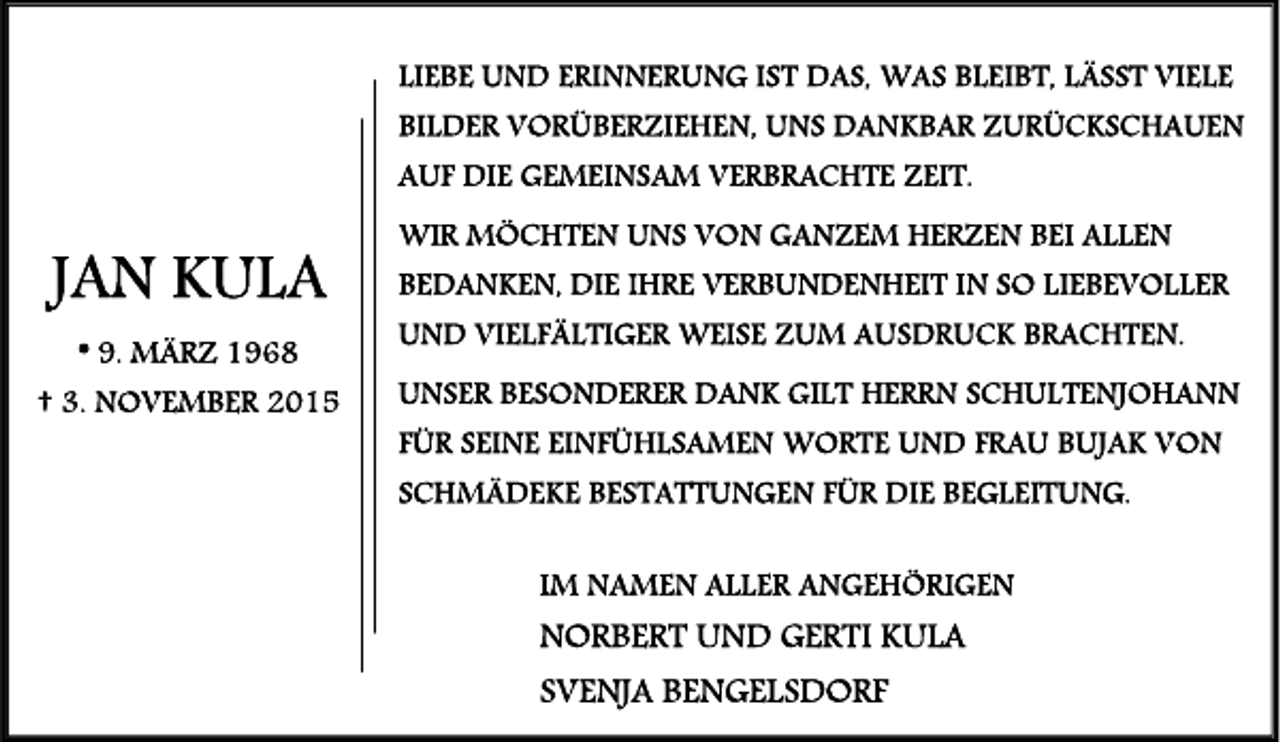 JAN KULA

* 9. MÄRZ 1968
† 3. NOVEMBER 2015

LIEBE UND ERINNERUNG IST DAS, WAS BLEIBT, LÄSST VIELE BILDER VORÜBERZIEHEN, UNS DANKBAR ZURÜCKSCHAUEN AUF DIE GEMEINSAM VERBRACHTE ZEIT.

WIR MÖCHTEN UNS VON GANZEM HERZEN BEI ALLEN BEDANKEN, DIE IHRE VERBUNDENHEIT IN SO LIEBEVOLLER UND VIELFÄLTIGER WEISE ZUM AUSDRUCK BRACHTEN.

UNSER BESONDERER DANK GILT HERRN SCHULTENJOHANN FÜR SEINE EINFÜHLSAMEN WORTE UND FRAU BUJAK VON SCHMÄDEKE BESTATTUNGEN FÜR DIE BEGLEITUNG.

IM NAMEN ALLER ANGEHÖRIGEN
NORBERT UND GERTI KULA
SVENJA BENGELSDORF